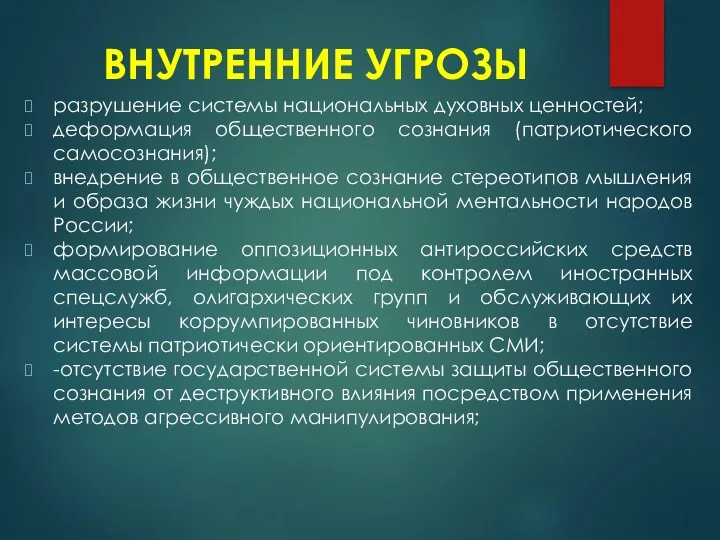 ВНУТРЕННИЕ УГРОЗЫ

разрушение системы национальных духовных ценностей;

деформация общественного сознания (патриотического самосознания);

внедрение в общественное сознание стереотипов мышления и образа жизни чуждых национальной ментальности народов России;

формирование оппозиционных антироссийских средств массовой информации под контролем иностранных спецслужб, олигархических групп и обслуживающих их интересы коррумпированных чиновников в отсутствие системы патриотически ориентированных СМИ;

-отсутствие государственной системы защиты общественного сознания от деструктивного влияния посредством применения методов агрессивного манипулирования;